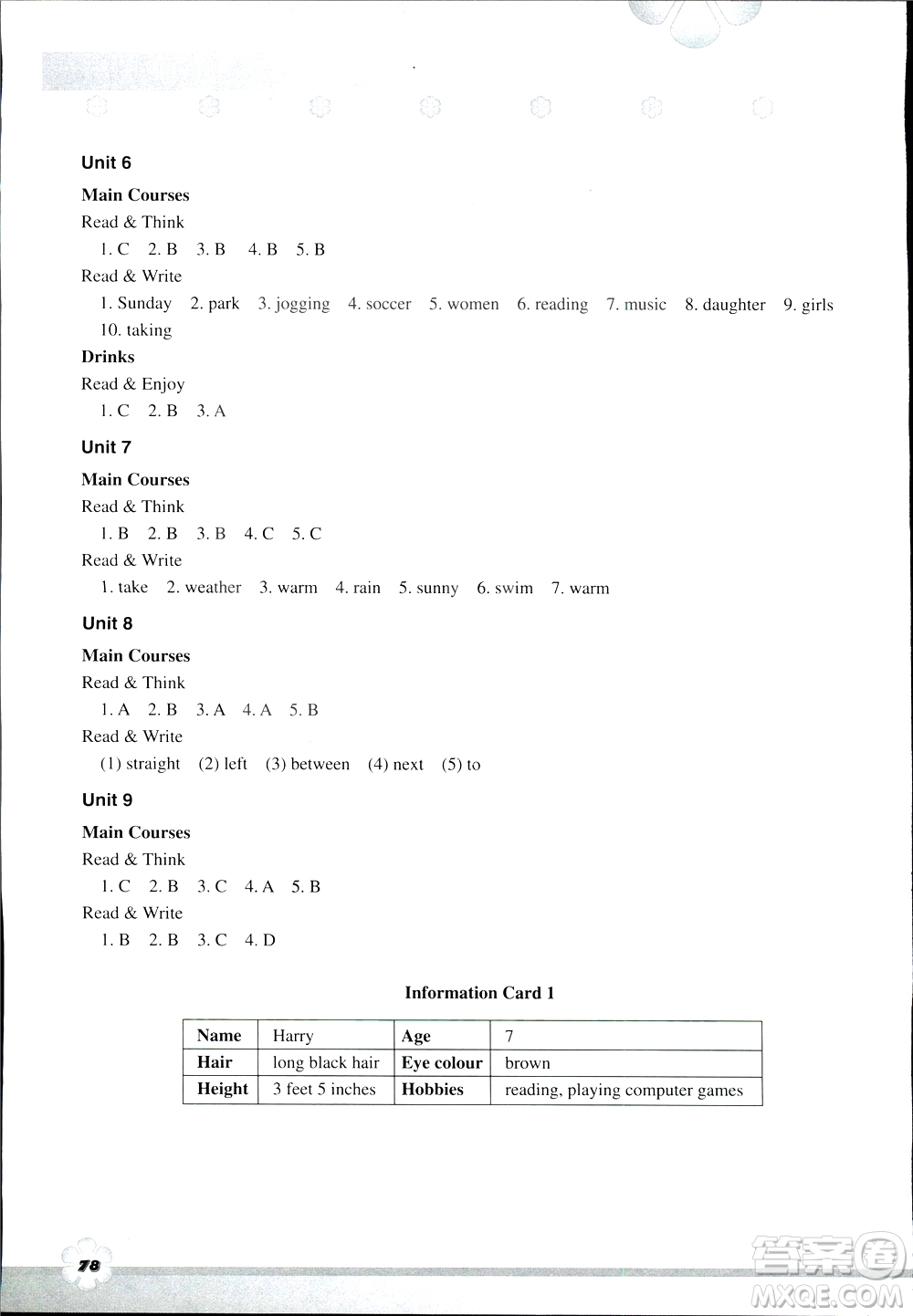 Unit 6

Main Courses

Read & Think

1. C 2. B 3. B 4. B 5. B

Read & Write

1. Sunday 2. park 3. jogging 4. soccer 5. women 6. reading 7. music 8. daughter 9. girls 10. taking

Drinks

Read & Enjoy

1. C 2. B 3. A

Unit 7

Main Courses

Read & Think

1. B 2. B 3. B 4. C 5. C

Read & Write

1. take 2. weather 3. warm 4. rain 5. sunny 6. swim 7. warm

Unit 8

Main Courses

Read & Think

1. A 2. B 3. A 4. A 5. B

Read & Write

(1) straight (2) left (3) between (4) next (5) to

Unit 9

Main Courses

Read & Think

1. C 2. B 3. C 4. A 5. B

Read & Write

1. B 2. B 3. C 4. D

Information Card 1

| Name | Harry | Age | 7 |
|---|---|---|---|
| Hair | long black hair | Eye colour | brown |
| Height | 3 feet 5 inches | Hobbies | reading, playing computer games |

78

答案圈
MXQE.COM